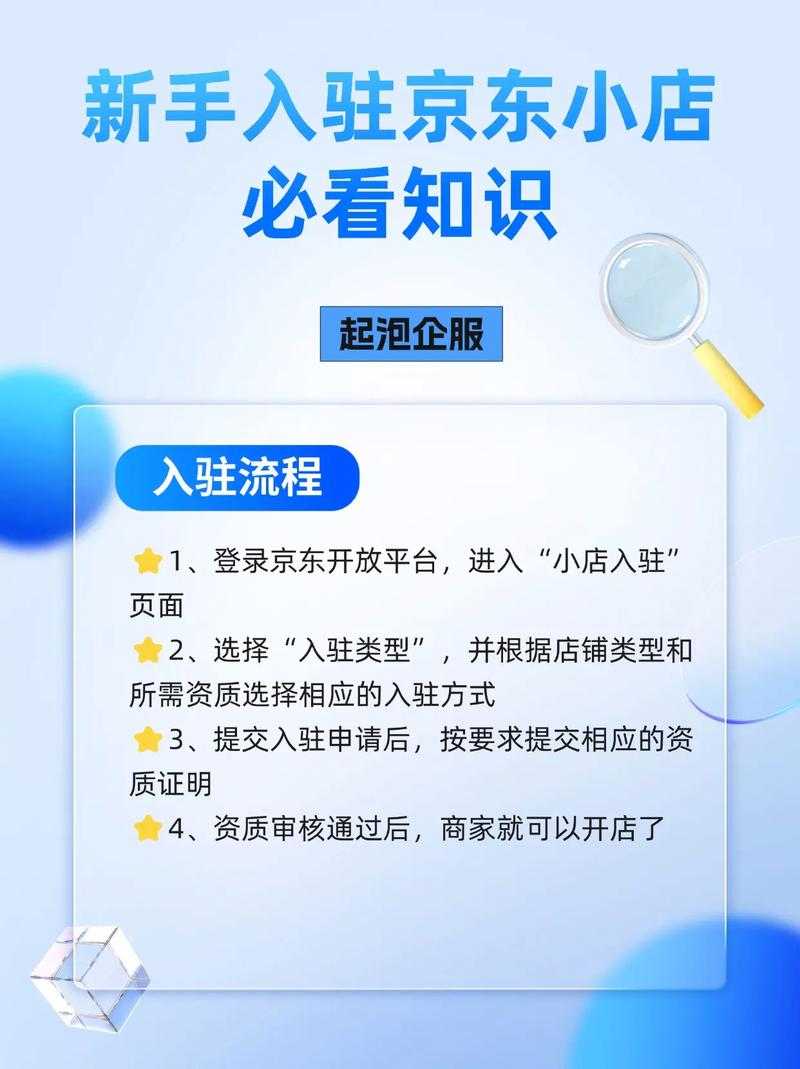 新手入驻京东小店
必看知识

起泡企服

入驻流程

⭐1、登录京东开放平台，进入“小店入驻”页面

⭐2、选择“入驻类型”，并根据店铺类型和所需资质选择相应的入驻方式

⭐3、提交入驻申请后，按要求提交相应的资质证明

⭐4、资质审核通过后，商家就可以开店了